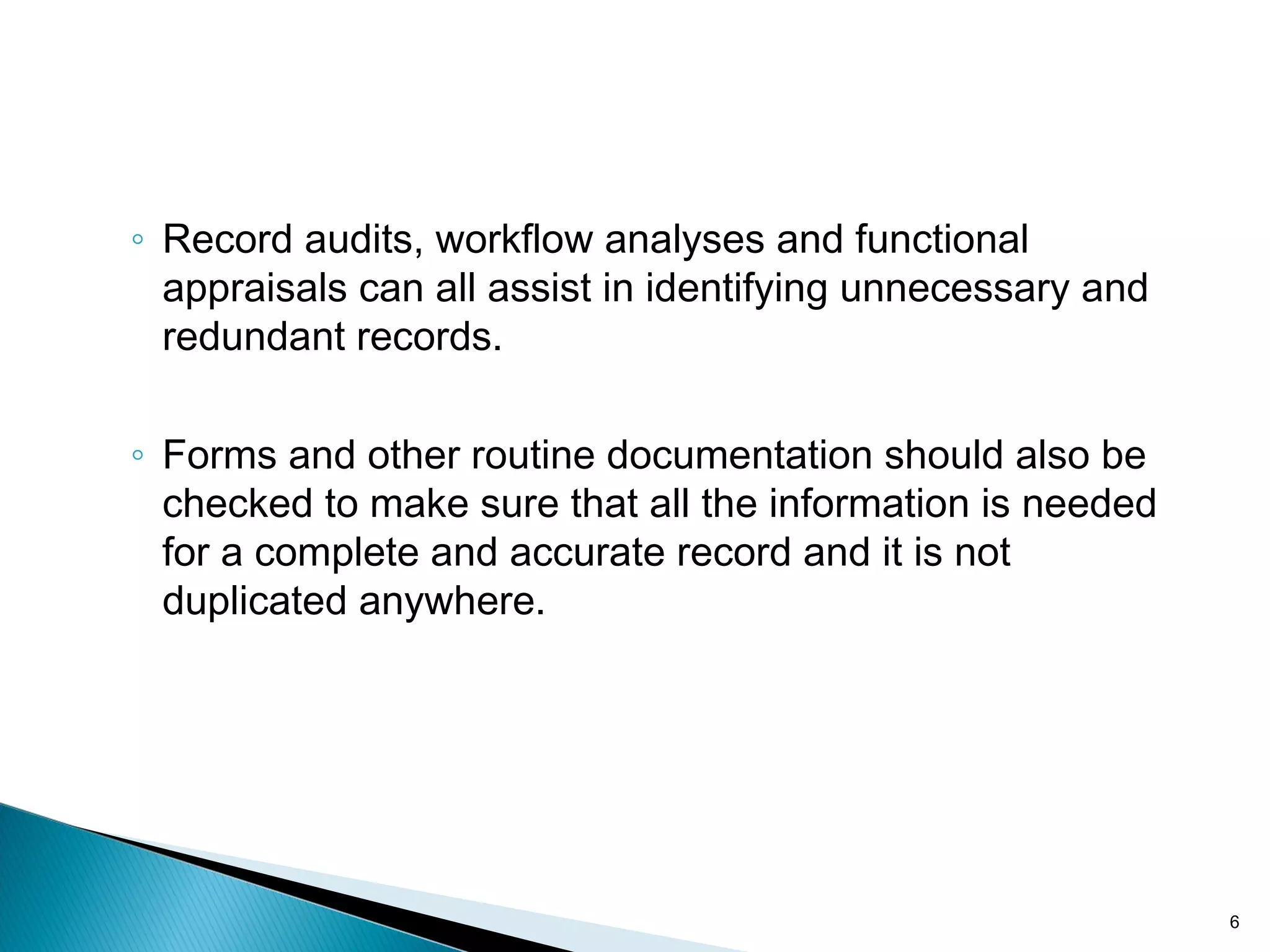 ◦ Record audits, workflow analyses and functional appraisals can all assist in identifying unnecessary and redundant records.

◦ Forms and other routine documentation should also be checked to make sure that all the information is needed for a complete and accurate record and it is not duplicated anywhere.

6